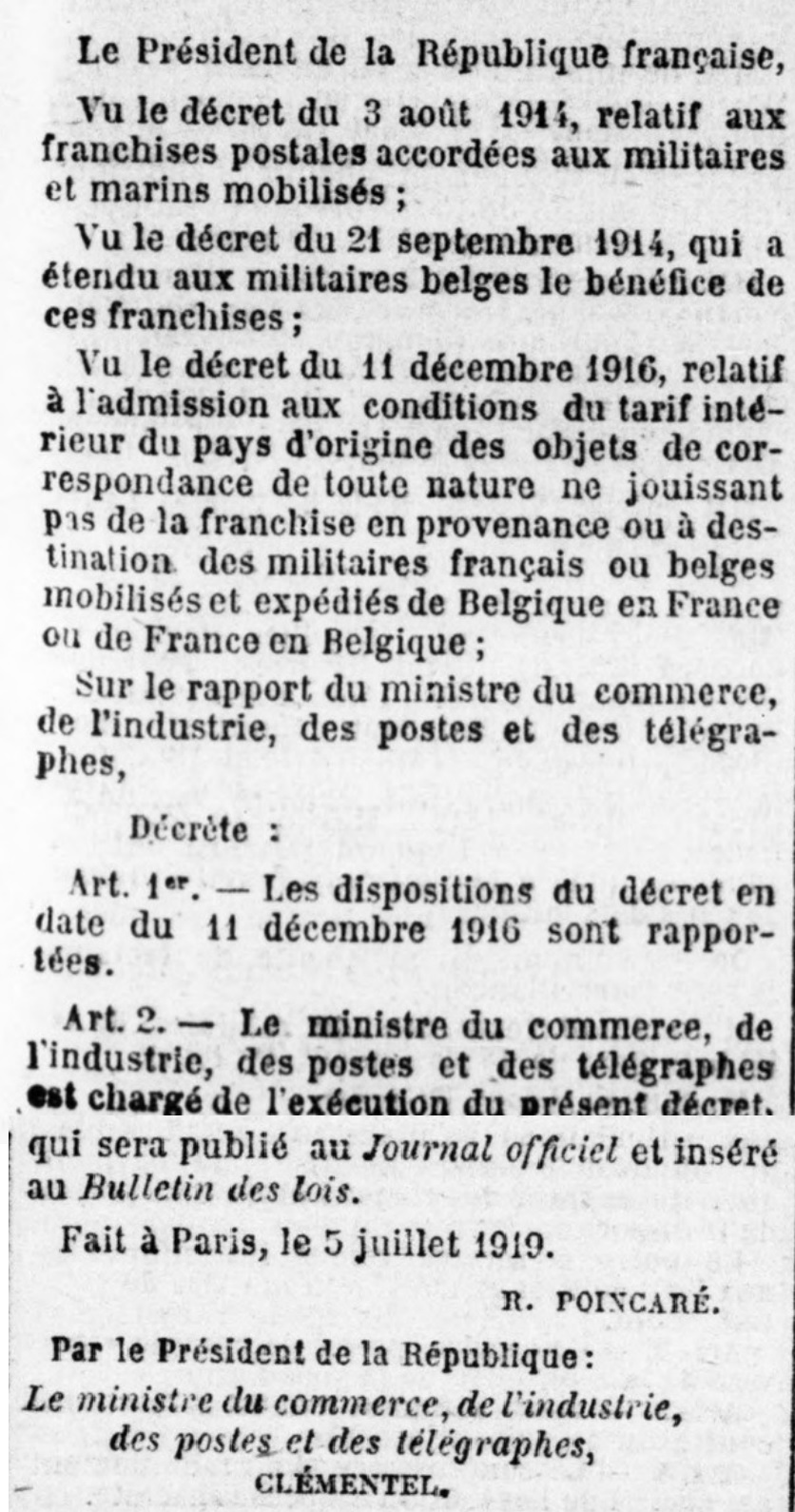 Le Président de la République française,

Vu le décret du 3 août 1914, relatif aux franchises postales accordées aux militaires et marins mobilisés ;

Vu le décret du 21 septembre 1914, qui a étendu aux militaires belges le bénéfice de ces franchises ;

Vu le décret du 11 décembre 1916, relatif à l'admission aux conditions du tarif intérieur du pays d'origine des objets de correspondance de toute nature ne jouissant pas de la franchise en provenance ou à destination des militaires français ou belges mobilisés et expédiés de Belgique en France ou de France en Belgique ;

Sur le rapport du ministre du commerce, de l'industrie, des postes et des télégraphes,

Décrète :

Art. 1er. — Les dispositions du décret en date du 11 décembre 1916 sont rapportées.

Art. 2. — Le ministre du commerce, de l'industrie, des postes et des télégraphes est chargé de l'exécution du présent décret, qui sera publié au Journal officiel et inséré au Bulletin des lois.

Fait à Paris, le 5 juillet 1919.

R. POINCARÉ.

Par le Président de la République :
Le ministre du commerce, de l'industrie, des postes et des télégraphes,
CLÉMENTEL.